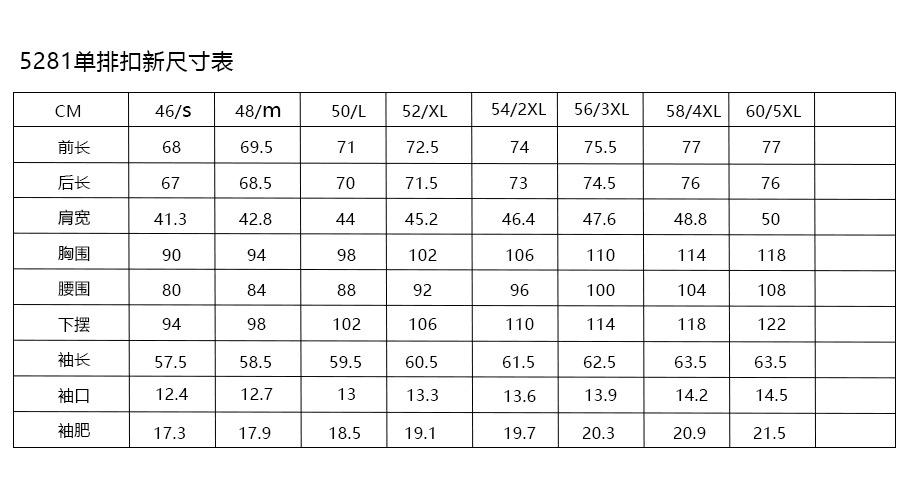 5281单排扣新尺寸表

| CM | 46/s | 48/m | 50/L | 52/XL | 54/2XL | 56/3XL | 58/4XL | 60/5XL |  |
|---|---|---|---|---|---|---|---|---|---|
| 前长 | 68 | 69.5 | 71 | 72.5 | 74 | 75.5 | 77 | 77 |  |
| 后长 | 67 | 68.5 | 70 | 71.5 | 73 | 74.5 | 76 | 76 |  |
| 肩宽 | 41.3 | 42.8 | 44 | 45.2 | 46.4 | 47.6 | 48.8 | 50 |  |
| 胸围 | 90 | 94 | 98 | 102 | 106 | 110 | 114 | 118 |  |
| 腰围 | 80 | 84 | 88 | 92 | 96 | 100 | 104 | 108 |  |
| 下摆 | 94 | 98 | 102 | 106 | 110 | 114 | 118 | 122 |  |
| 袖长 | 57.5 | 58.5 | 59.5 | 60.5 | 61.5 | 62.5 | 63.5 | 63.5 |  |
| 袖口 | 12.4 | 12.7 | 13 | 13.3 | 13.6 | 13.9 | 14.2 | 14.5 |  |
| 袖肥 | 17.3 | 17.9 | 18.5 | 19.1 | 19.7 | 20.3 | 20.9 | 21.5 |  |